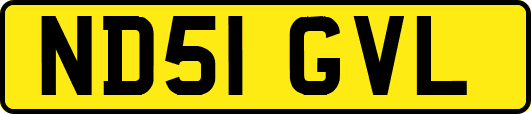 ND51 GVL